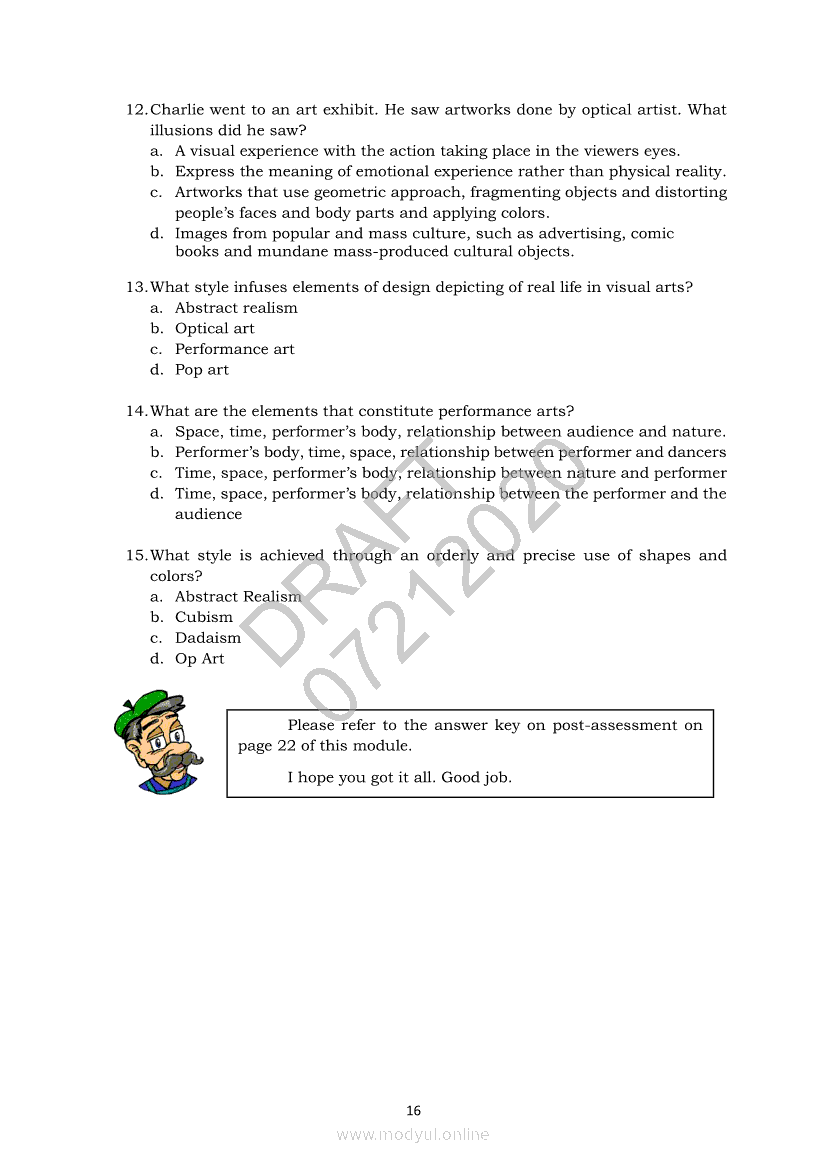 12. Charlie went to an art exhibit. He saw artworks done by optical artist. What illusions did he saw?
a. A visual experience with the action taking place in the viewers eyes.
b. Express the meaning of emotional experience rather than physical reality.
c. Artworks that use geometric approach, fragmenting objects and distorting people's faces and body parts and applying colors.
d. Images from popular and mass culture, such as advertising, comic books and mundane mass-produced cultural objects.

13. What style infuses elements of design depicting of real life in visual arts?
a. Abstract realism
b. Optical art
c. Performance art
d. Pop art

14. What are the elements that constitute performance arts?
a. Space, time, performer's body, relationship between audience and nature.
b. Performer's body, time, space, relationship between performer and dancers
c. Time, space, performer's body, relationship between nature and performer
d. Time, space, performer's body, relationship between the performer and the audience

15. What style is achieved through an orderly and precise use of shapes and colors?
a. Abstract Realism
b. Cubism
c. Dadaism
d. Op Art

DRAFT
07212020

Please refer to the answer key on post-assessment on page 22 of this module.

I hope you got it all. Good job.

16
www.modyul.online